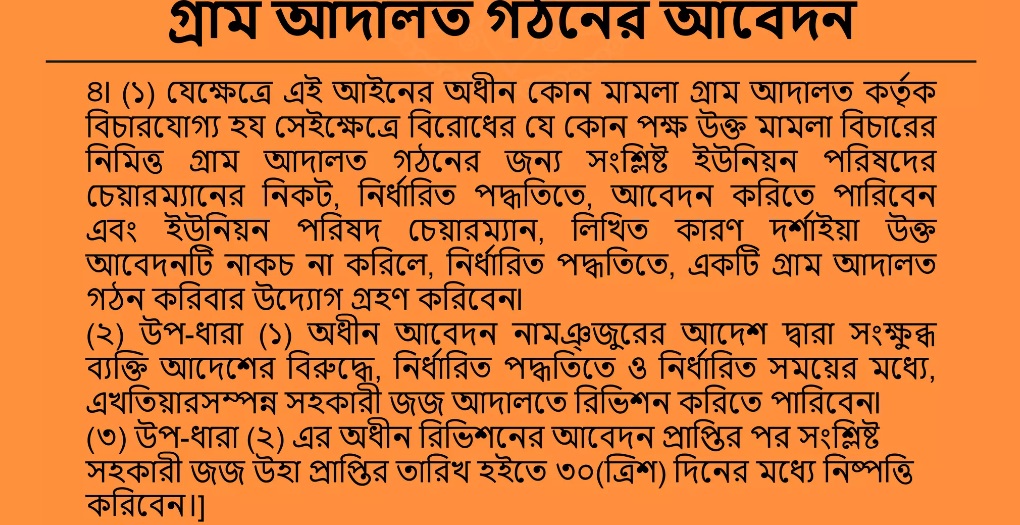 গ্রাম আদালত গঠনের আবেদন

৪। (১) যেক্ষেত্রে এই আইনের অধীন কোন মামলা গ্রাম আদালত কর্তৃক বিচারযোগ্য হয সেইক্ষেত্রে বিরোধের যে কোন পক্ষ উক্ত মামলা বিচারের নিমিত্ত গ্রাম আদালত গঠনের জন্য সংশ্লিষ্ট ইউনিয়ন পরিষদের চেয়ারম্যানের নিকট, নির্ধারিত পদ্ধতিতে, আবেদন করিতে পারিবেন এবং ইউনিয়ন পরিষদ চেয়ারম্যান, লিখিত কারণ দর্শাইয়া উক্ত আবেদনটি নাকচ না করিলে, নির্ধারিত পদ্ধতিতে, একটি গ্রাম আদালত গঠন করিবার উদ্যোগ গ্রহণ করিবেন।
(২) উপ-ধারা (১) অধীন আবেদন নামঞ্জুরের আদেশ দ্বারা সংক্ষুব্ধ ব্যক্তি আদেশের বিরুদ্ধে, নির্ধারিত পদ্ধতিতে ও নির্ধারিত সময়ের মধ্যে, এখতিয়ারসম্পন্ন সহকারী জজ আদালতে রিভিশন করিতে পারিবেন।
(৩) উপ-ধারা (২) এর অধীন রিভিশনের আবেদন প্রাপ্তির পর সংশ্লিষ্ট সহকারী জজ উহা প্রাপ্তির তারিখ হইতে ৩০(ত্রিশ) দিনের মধ্যে নিষ্পত্তি করিবেন।]